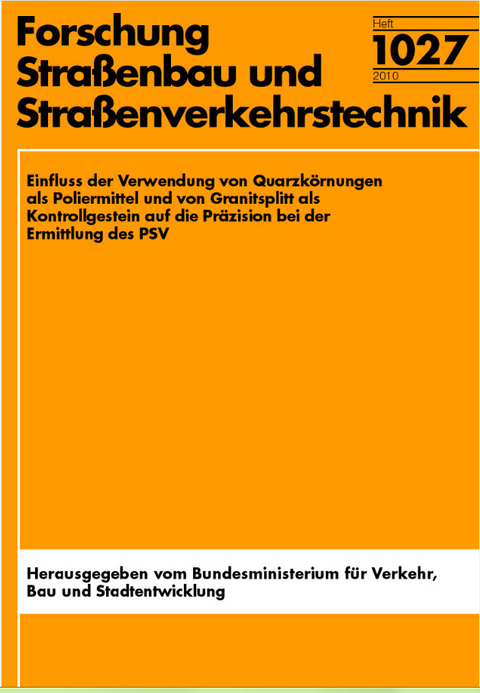 Forschung
Straßenbau und
Straßenverkehrstechnik

Heft
1027
2010

Einfluss der Verwendung von Quarzkörnungen als Poliermittel und von Granitsplitt als Kontrollgestein auf die Präzision bei der Ermittlung des PSV

Herausgegeben vom Bundesministerium für Verkehr, Bau und Stadtentwicklung